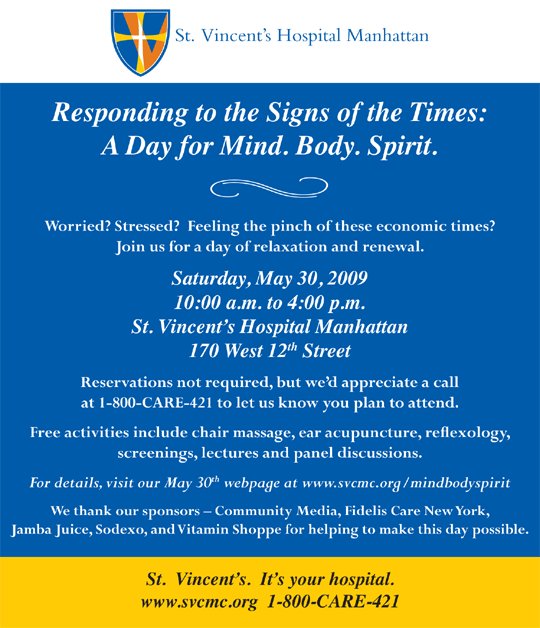 St. Vincent's Hospital Manhattan

Responding to the Signs of the Times:
A Day for Mind. Body. Spirit.

Worried? Stressed? Feeling the pinch of these economic times? Join us for a day of relaxation and renewal.

Saturday, May 30, 2009
10:00 a.m. to 4:00 p.m.
St. Vincent's Hospital Manhattan
170 West 12$^{th}$ Street

Reservations not required, but we'd appreciate a call at 1-800-CARE-421 to let us know you plan to attend.

Free activities include chair massage, ear acupuncture, reflexology, screenings, lectures and panel discussions.

For details, visit our May 30$^{th}$ webpage at www.svcmc.org/mindbodyspirit

We thank our sponsors – Community Media, Fidelis Care New York, Jamba Juice, Sodexo, and Vitamin Shoppe for helping to make this day possible.

St. Vincent's. It's your hospital.
www.svcmc.org 1-800-CARE-421